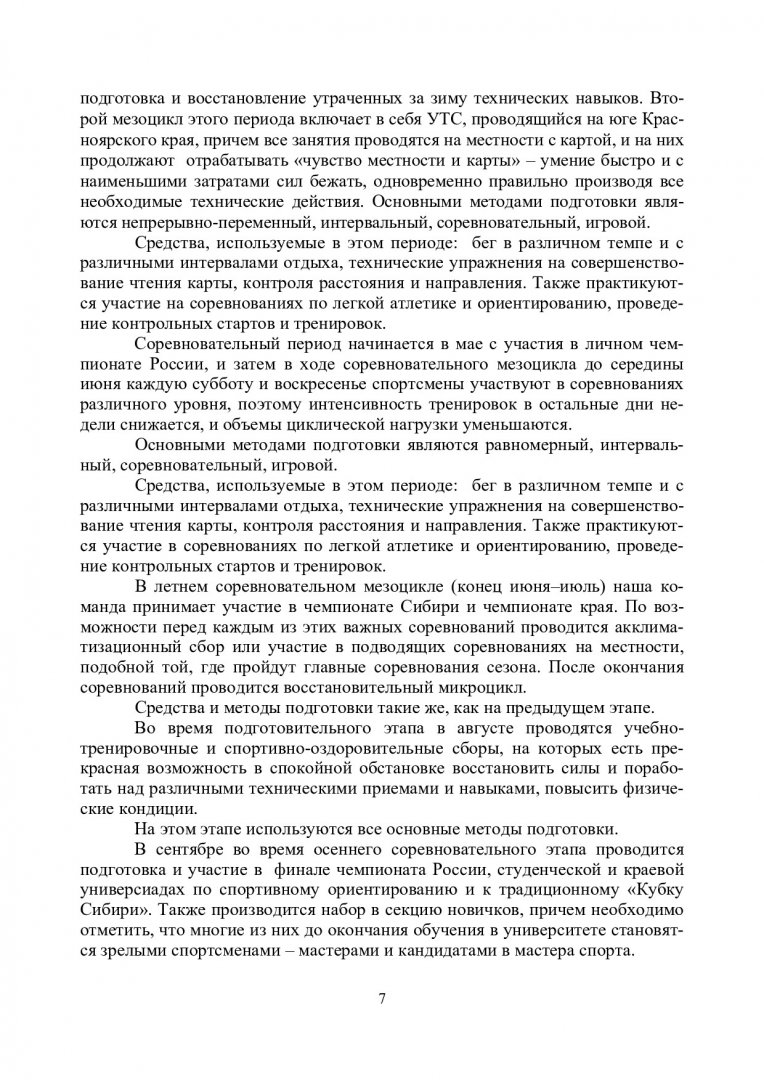 подготовка и восстановление утраченных за зиму технических навыков. Второй мезоцикл этого периода включает в себя УТС, проводящийся на юге Красноярского края, причем все занятия проводятся на местности с картой, и на них продолжают отрабатывать «чувство местности и карты» – умение быстро и с наименьшими затратами сил бежать, одновременно правильно производя все необходимые технические действия. Основными методами подготовки являются непрерывно-переменный, интервальный, соревновательный, игровой.

Средства, используемые в этом периоде: бег в различном темпе и с различными интервалами отдыха, технические упражнения на совершенствование чтения карты, контроля расстояния и направления. Также практикуются участие на соревнованиях по легкой атлетике и ориентированию, проведение контрольных стартов и тренировок.

Соревновательный период начинается в мае с участия в личном чемпионате России, и затем в ходе соревновательного мезоцикла до середины июня каждую субботу и воскресенье спортсмены участвуют в соревнованиях различного уровня, поэтому интенсивность тренировок в остальные дни недели снижается, и объемы циклической нагрузки уменьшаются.

Основными методами подготовки являются равномерный, интервальный, соревновательный, игровой.

Средства, используемые в этом периоде: бег в различном темпе и с различными интервалами отдыха, технические упражнения на совершенствование чтения карты, контроля расстояния и направления. Также практикуются участие в соревнованиях по легкой атлетике и ориентированию, проведение контрольных стартов и тренировок.

В летнем соревновательном мезоцикле (конец июня–июль) наша команда принимает участие в чемпионате Сибири и чемпионате края. По возможности перед каждым из этих важных соревнований проводится акклиматизационный сбор или участие в подводящих соревнованиях на местности, подобной той, где пройдут главные соревнования сезона. После окончания соревнований проводится восстановительный микроцикл.

Средства и методы подготовки такие же, как на предыдущем этапе.

Во время подготовительного этапа в августе проводятся учебно-тренировочные и спортивно-оздоровительные сборы, на которых есть прекрасная возможность в спокойной обстановке восстановить силы и поработать над различными техническими приемами и навыками, повысить физические кондиции.

На этом этапе используются все основные методы подготовки.

В сентябре во время осеннего соревновательного этапа проводится подготовка и участие в финале чемпионата России, студенческой и краевой универсиадах по спортивному ориентированию и к традиционному «Кубку Сибири». Также производится набор в секцию новичков, причем необходимо отметить, что многие из них до окончания обучения в университете становятся зрелыми спортсменами – мастерами и кандидатами в мастера спорта.

7